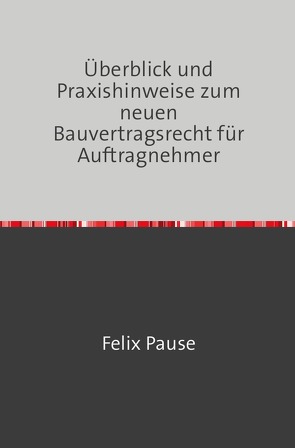 Überblick und Praxishinweise zum neuen Bauvertragsrecht für Auftragnehmer

Felix Pause